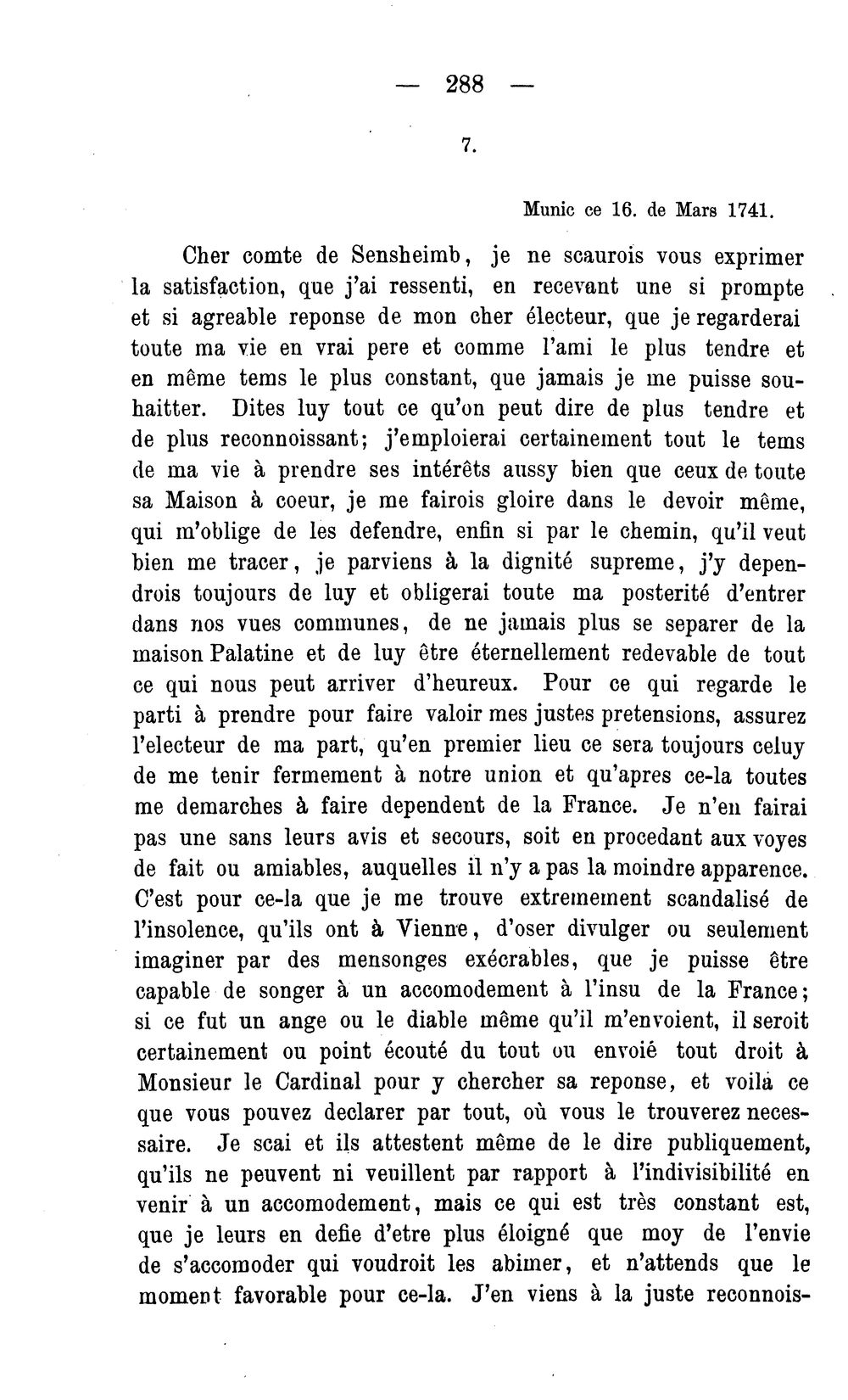 — 288 —

7.

Munic ce 16. de Mars 1741.

Cher comte de Sensheimb, je ne scaurois vous exprimer la satisfaction, que j'ai ressenti, en recevant une si prompte et si agreable reponse de mon cher électeur, que je regarderai toute ma vie en vrai pere et comme l'ami le plus tendre et en même tems le plus constant, que jamais je me puisse souhaitter. Dites luy tout ce qu'on peut dire de plus tendre et de plus reconnoissant; j'emploierai certainement tout le tems de ma vie à prendre ses intérêts aussy bien que ceux de toute sa Maison à coeur, je me fairois gloire dans le devoir même, qui m'oblige de les defendre, enfin si par le chemin, qu'il veut bien me tracer, je parviens à la dignité supreme, j'y dependrois toujours de luy et obligerai toute ma posterité d'entrer dans nos vues communes, de ne jamais plus se separer de la maison Palatine et de luy être éternellement redevable de tout ce qui nous peut arriver d'heureux. Pour ce qui regarde le parti à prendre pour faire valoir mes justes pretensions, assurez l'electeur de ma part, qu'en premier lieu ce sera toujours celuy de me tenir fermement à notre union et qu'apres ce-la toutes me demarches à faire dependent de la France. Je n'en fairai pas une sans leurs avis et secours, soit en procedant aux voyes de fait ou amiables, auquelles il n'y a pas la moindre apparence. C'est pour ce-la que je me trouve extremement scandalisé de l'insolence, qu'ils ont à Vienne, d'oser divulger ou seulement imaginer par des mensonges exécrables, que je puisse être capable de songer à un accomodement à l'insu de la France; si ce fut un ange ou le diable même qu'il m'envoient, il seroit certainement ou point écouté du tout ou envoié tout droit à Monsieur le Cardinal pour y chercher sa reponse, et voilà ce que vous pouvez declarer par tout, où vous le trouverez necessaire. Je scai et ils attestent même de le dire publiquement, qu'ils ne peuvent ni veuillent par rapport à l'indivisibilité en venir à un accomodement, mais ce qui est très constant est, que je leurs en defie d'etre plus éloigné que moy de l'envie de s'accomoder qui voudroit les abimer, et n'attends que le moment favorable pour ce-la. J'en viens à la juste reconnois-